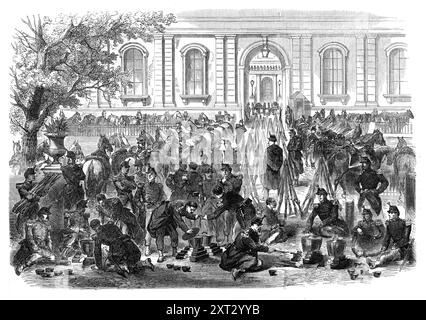 alamy - 2XT2YYB